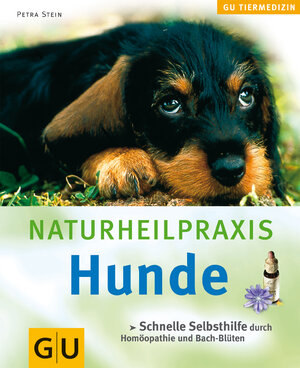 PETRA STEIN

GU TIERMEDIZIN

NATURHEILPRAXIS

Hunde

➤ Schnelle Selbsthilfe durch Homöopathie und Bach-Blüten

GU